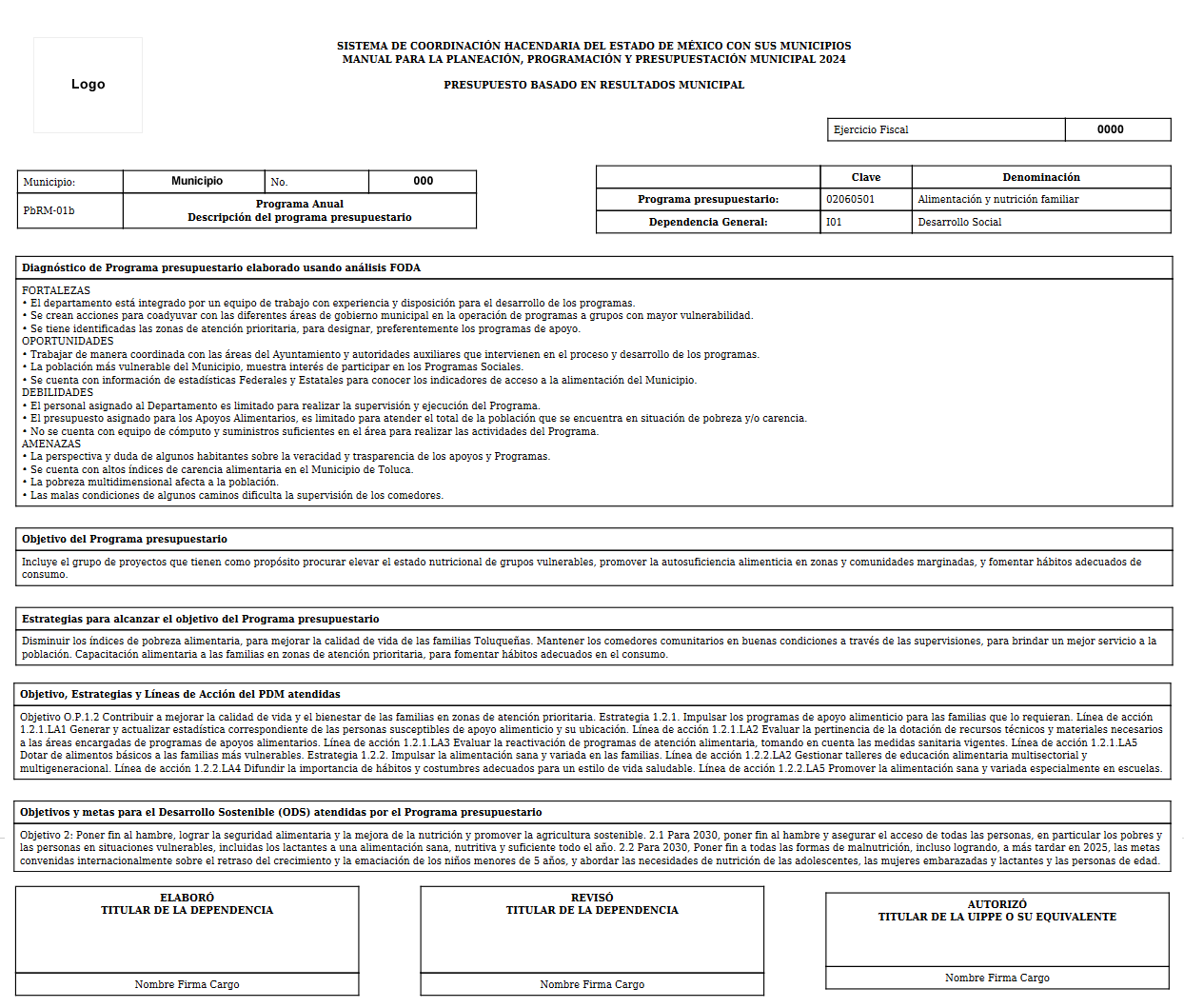 Logo

SISTEMA DE COORDINACIÓN HACENDARIA DEL ESTADO DE MÉXICO CON SUS MUNICIPIOS
MANUAL PARA LA PLANEACIÓN, PROGRAMACIÓN Y PRESUPUESTACIÓN MUNICIPAL 2024

PRESUPUESTO BASADO EN RESULTADOS MUNICIPAL

| Ejercicio Fiscal | 0000 |
|---|---|

| Municipio: | Municipio | No. | 000 |
|---|---|---|---|
| PbRM-01b | Programa Anual Descripción del programa presupuestario | | |

| | Clave | Denominación |
|---|---|---|
| Programa presupuestario: | 02060501 | Alimentación y nutrición familiar |
| Dependencia General: | I01 | Desarrollo Social |

Diagnóstico de Programa presupuestario elaborado usando análisis FODA

FORTALEZAS
• El departamento está integrado por un equipo de trabajo con experiencia y disposición para el desarrollo de los programas.
• Se crean acciones para coadyuvar con las diferentes áreas de gobierno municipal en la operación de programas a grupos con mayor vulnerabilidad.
• Se tiene identificadas las zonas de atención prioritaria, para designar, preferentemente los programas de apoyo.
OPORTUNIDADES
• Trabajar de manera coordinada con las áreas del Ayuntamiento y autoridades auxiliares que intervienen en el proceso y desarrollo de los programas.
• La población más vulnerable del Municipio, muestra interés de participar en los Programas Sociales.
• Se cuenta con información de estadísticas Federales y Estatales para conocer los indicadores de acceso a la alimentación del Municipio.
DEBILIDADES
• El personal asignado al Departamento es limitado para realizar la supervisión y ejecución del Programa.
• El presupuesto asignado para los Apoyos Alimentarios, es limitado para atender el total de la población que se encuentra en situación de pobreza y/o carencia.
• No se cuenta con equipo de cómputo y suministros suficientes en el área para realizar las actividades del Programa.
AMENAZAS
• La perspectiva y duda de algunos habitantes sobre la veracidad y trasparencia de los apoyos y Programas.
• Se cuenta con altos índices de carencia alimentaria en el Municipio de Toluca.
• La pobreza multidimensional afecta a la población.
• Las malas condiciones de algunos caminos dificulta la supervisión de los comedores.

Objetivo del Programa presupuestario

Incluye el grupo de proyectos que tienen como propósito procurar elevar el estado nutricional de grupos vulnerables, promover la autosuficiencia alimenticia en zonas y comunidades marginadas, y fomentar hábitos adecuados de consumo.

Estrategias para alcanzar el objetivo del Programa presupuestario

Disminuir los índices de pobreza alimentaria, para mejorar la calidad de vida de las familias Toluqueñas. Mantener los comedores comunitarios en buenas condiciones a través de las supervisiones, para brindar un mejor servicio a la población. Capacitación alimentaria a las familias en zonas de atención prioritaria, para fomentar hábitos adecuados en el consumo.

Objetivo, Estrategias y Líneas de Acción del PDM atendidas

Objetivo O.P.1.2 Contribuir a mejorar la calidad de vida y el bienestar de las familias en zonas de atención prioritaria. Estrategia 1.2.1. Impulsar los programas de apoyo alimenticio para las familias que lo requieran. Línea de acción 1.2.1.LA1 Generar y actualizar estadística correspondiente de las personas susceptibles de apoyo alimenticio y su ubicación. Línea de acción 1.2.1.LA2 Evaluar la pertinencia de la dotación de recursos técnicos y materiales necesarios a las áreas encargadas de programas de apoyos alimentarios. Línea de acción 1.2.1.LA3 Evaluar la reactivación de programas de atención alimentaria, tomando en cuenta las medidas sanitaria vigentes. Línea de acción 1.2.1.LA5 Dotar de alimentos básicos a las familias más vulnerables. Estrategia 1.2.2. Impulsar la alimentación sana y variada en las familias. Línea de acción 1.2.2.LA2 Gestionar talleres de educación alimentaria multisectorial y multigeneracional. Línea de acción 1.2.2.LA4 Difundir la importancia de hábitos y costumbres adecuados para un estilo de vida saludable. Línea de acción 1.2.2.LA5 Promover la alimentación sana y variada especialmente en escuelas.

Objetivos y metas para el Desarrollo Sostenible (ODS) atendidas por el Programa presupuestario

Objetivo 2: Poner fin al hambre, lograr la seguridad alimentaria y la mejora de la nutrición y promover la agricultura sostenible. 2.1 Para 2030, poner fin al hambre y asegurar el acceso de todas las personas, en particular los pobres y las personas en situaciones vulnerables, incluidas los lactantes a una alimentación sana, nutritiva y suficiente todo el año. 2.2 Para 2030, Poner fin a todas las formas de malnutrición, incluso logrando, a más tardar en 2025, las metas convenidas internacionalmente sobre el retraso del crecimiento y la emaciación de los niños menores de 5 años, y abordar las necesidades de nutrición de las adolescentes, las mujeres embarazadas y lactantes y las personas de edad.

ELABORÓ
TITULAR DE LA DEPENDENCIA

Nombre Firma Cargo

REVISÓ
TITULAR DE LA DEPENDENCIA

Nombre Firma Cargo

AUTORIZÓ
TITULAR DE LA UIPPE O SU EQUIVALENTE

Nombre Firma Cargo